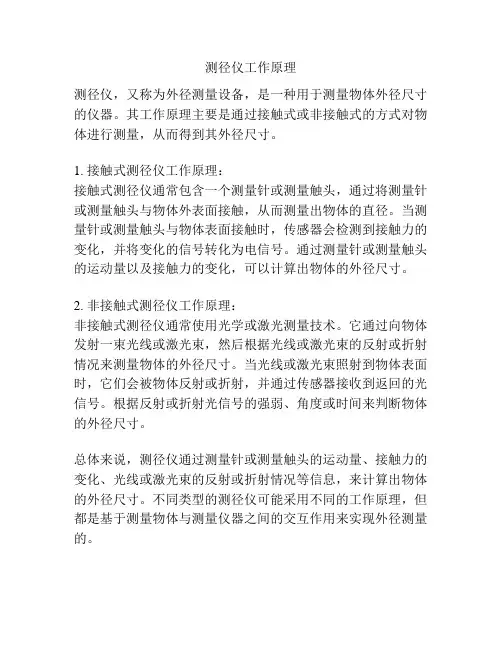 测径仪工作原理

测径仪，又称为外径测量设备，是一种用于测量物体外径尺寸的仪器。其工作原理主要是通过接触式或非接触式的方式对物体进行测量，从而得到其外径尺寸。

1. 接触式测径仪工作原理：
接触式测径仪通常包含一个测量针或测量触头，通过将测量针或测量触头与物体外表面接触，从而测量出物体的直径。当测量针或测量触头与物体表面接触时，传感器会检测到接触力的变化，并将变化的信号转化为电信号。通过测量针或测量触头的运动量以及接触力的变化，可以计算出物体的外径尺寸。

2. 非接触式测径仪工作原理：
非接触式测径仪通常使用光学或激光测量技术。它通过向物体发射一束光线或激光束，然后根据光线或激光束的反射或折射情况来测量物体的外径尺寸。当光线或激光束照射到物体表面时，它们会被物体反射或折射，并通过传感器接收到返回的光信号。根据反射或折射光信号的强弱、角度或时间来判断物体的外径尺寸。

总体来说，测径仪通过测量针或测量触头的运动量、接触力的变化、光线或激光束的反射或折射情况等信息，来计算出物体的外径尺寸。不同类型的测径仪可能采用不同的工作原理，但都是基于测量物体与测量仪器之间的交互作用来实现外径测量的。